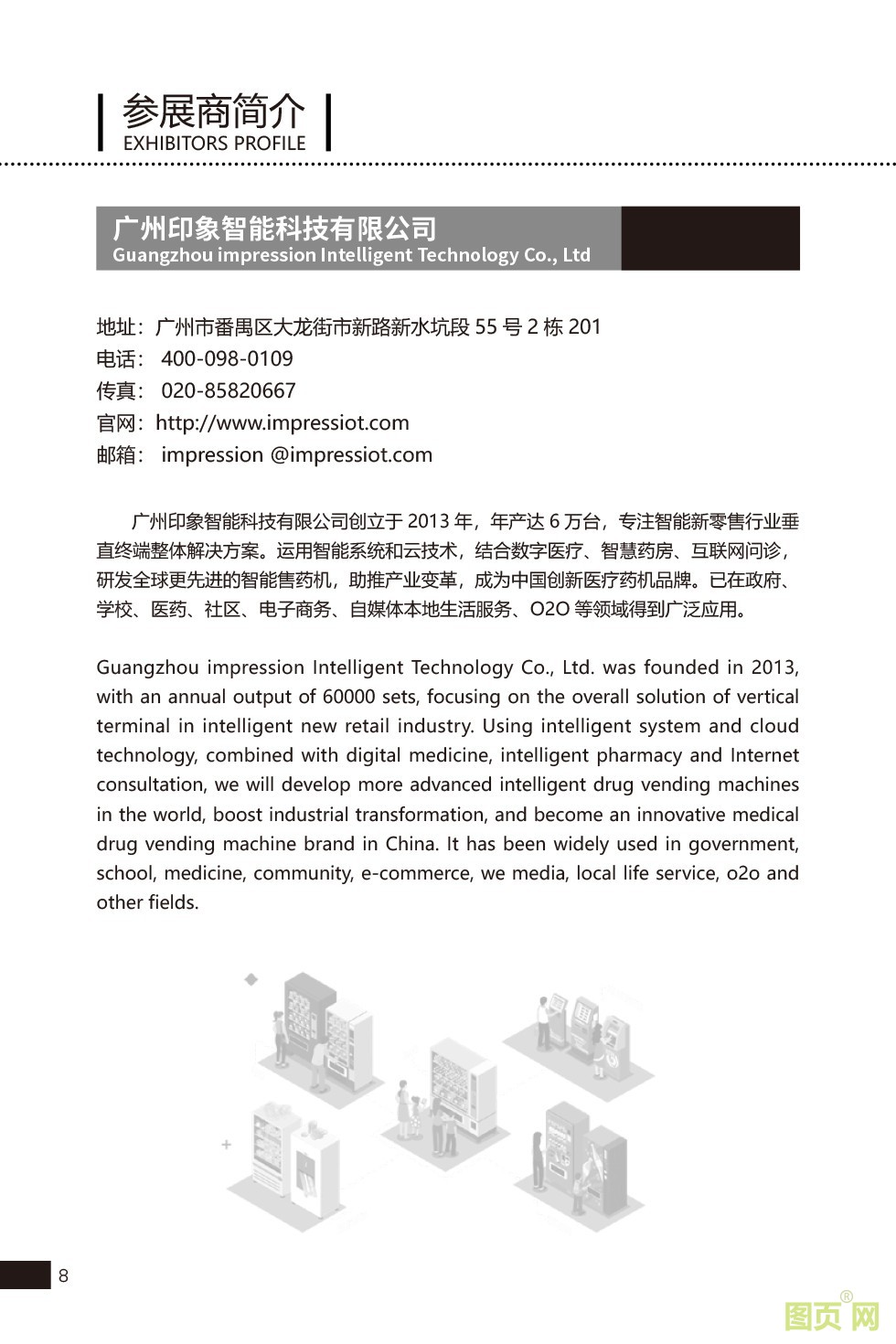 参展商简介
EXHIBITORS PROFILE

广州印象智能科技有限公司
Guangzhou impression Intelligent Technology Co., Ltd

地址：广州市番禺区大龙街市新路新水坑段 55 号 2 栋 201
电话： 400-098-0109
传真： 020-85820667
官网：http://www.impressiot.com
邮箱： impression @impressiot.com

广州印象智能科技有限公司创立于 2013 年，年产达 6 万台，专注智能新零售行业垂直终端整体解决方案。运用智能系统和云技术，结合数字医疗、智慧药房、互联网问诊，研发全球更先进的智能售药机，助推产业变革，成为中国创新医疗药机品牌。已在政府、学校、医药、社区、电子商务、自媒体本地生活服务、O2O 等领域得到广泛应用。

Guangzhou impression Intelligent Technology Co., Ltd. was founded in 2013, with an annual output of 60000 sets, focusing on the overall solution of vertical terminal in intelligent new retail industry. Using intelligent system and cloud technology, combined with digital medicine, intelligent pharmacy and Internet consultation, we will develop more advanced intelligent drug vending machines in the world, boost industrial transformation, and become an innovative medical drug vending machine brand in China. It has been widely used in government, school, medicine, community, e-commerce, we media, local life service, o2o and other fields.

8

图页网®